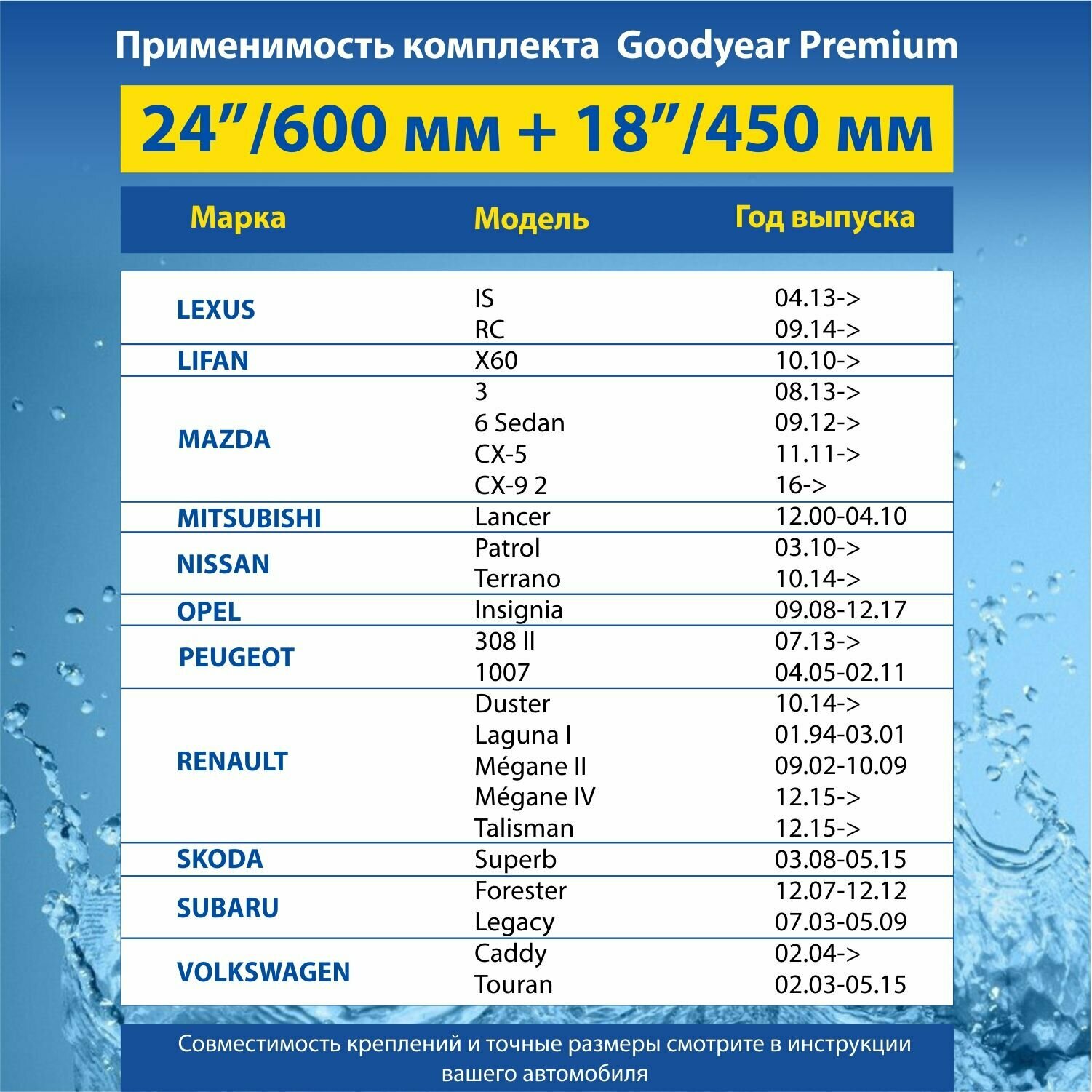 Применимость комплекта  Goodyear Premium

24”/600 мм + 18”/450 мм

| Марка | Модель | Год выпуска |
|---|---|---|
| LEXUS | IS | 04.13-> |
| | RC | 09.14-> |
| LIFAN | X60 | 10.10-> |
| MAZDA | 3 | 08.13-> |
| | 6 Sedan | 09.12-> |
| | CX-5 | 11.11-> |
| | CX-9 2 | 16-> |
| MITSUBISHI | Lancer | 12.00-04.10 |
| NISSAN | Patrol | 03.10-> |
| | Terrano | 10.14-> |
| OPEL | Insignia | 09.08-12.17 |
| PEUGEOT | 308 II | 07.13-> |
| | 1007 | 04.05-02.11 |
| RENAULT | Duster | 10.14-> |
| | Laguna I | 01.94-03.01 |
| | Mégane II | 09.02-10.09 |
| | Mégane IV | 12.15-> |
| | Talisman | 12.15-> |
| SKODA | Superb | 03.08-05.15 |
| SUBARU | Forester | 12.07-12.12 |
| | Legacy | 07.03-05.09 |
| VOLKSWAGEN | Caddy | 02.04-> |
| | Touran | 02.03-05.15 |

Совместимость креплений и точные размеры смотрите в инструкции вашего автомобиля